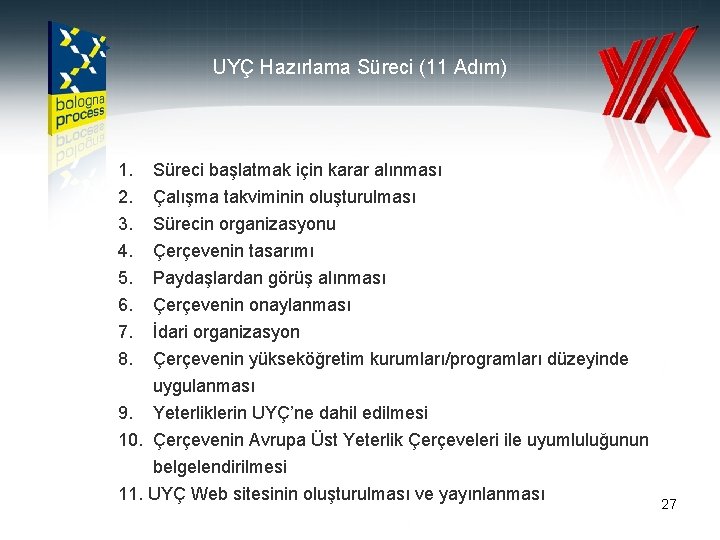 bologna process

UYÇ Hazırlama Süreci (11 Adım)

1. Süreci başlatmak için karar alınması
2. Çalışma takviminin oluşturulması
3. Sürecin organizasyonu
4. Çerçevenin tasarımı
5. Paydaşlardan görüş alınması
6. Çerçevenin onaylanması
7. İdari organizasyon
8. Çerçevenin yükseköğretim kurumları/programları düzeyinde uygulanması
9. Yeterliklerin UYÇ'ne dahil edilmesi
10. Çerçevenin Avrupa Üst Yeterlik Çerçeveleri ile uyumluluğunun belgelendirilmesi
11. UYÇ Web sitesinin oluşturulması ve yayınlanması

27